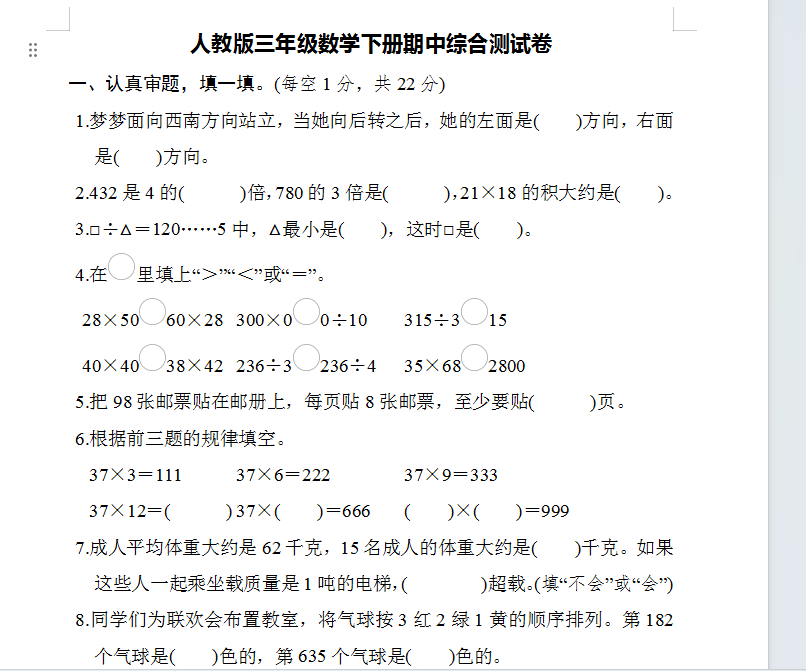 人教版三年级数学下册期中综合测试卷

一、认真审题，填一填。(每空 1 分，共 22 分)

1.梦梦面向西南方向站立，当她向后转之后，她的左面是(　　)方向，右面是(　　)方向。

2.432 是 4 的(　　)倍，780 的 3 倍是(　　)，21×18 的积大约是(　　)。

3.□÷△＝120……5 中，△最小是(　　)，这时□是(　　)。

4.在○里填上“>”“<”或“＝”。

28×50○60×28　300×0○0÷10　315÷3○15

40×40○38×42　236÷3○236÷4　35×68○2800

5.把 98 张邮票贴在邮册上，每页贴 8 张邮票，至少要贴(　　)页。

6.根据前三题的规律填空。

37×3＝111　37×6＝222　37×9＝333

37×12＝(　　)　37×(　　)＝666　(　　)×(　　)＝999

7.成人平均体重大约是 62 千克，15 名成人的体重大约是(　　)千克。如果这些人一起乘坐载质量是 1 吨的电梯，(　　)超载。(填“不会”或“会”)

8.同学们为联欢会布置教室，将气球按 3 红 2 绿 1 黄的顺序排列。第 182 个气球是(　　)色的，第 635 个气球是(　　)色的。